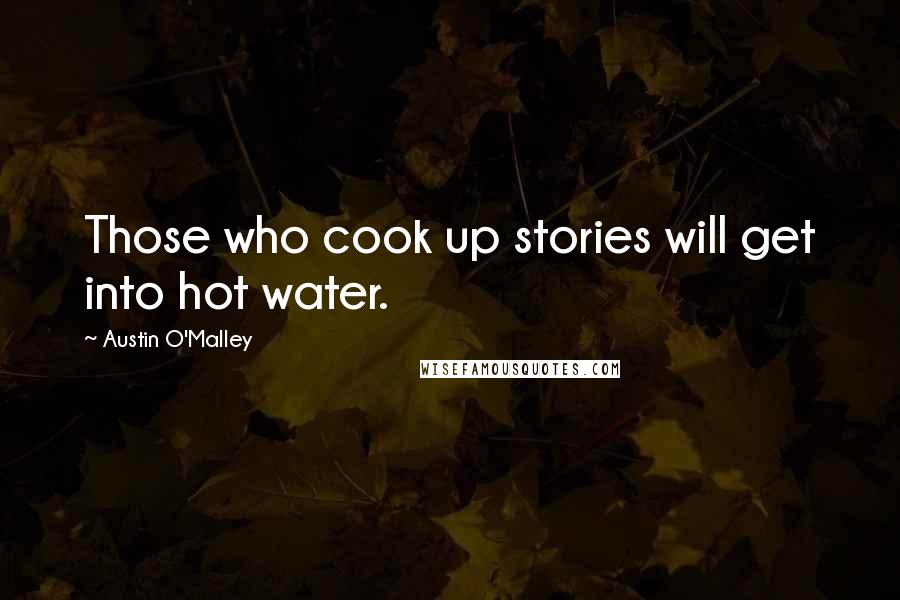 Those who cook up stories will get into hot water.

~ Austin O'Malley

WISEFAMOUSQUOTES.COM